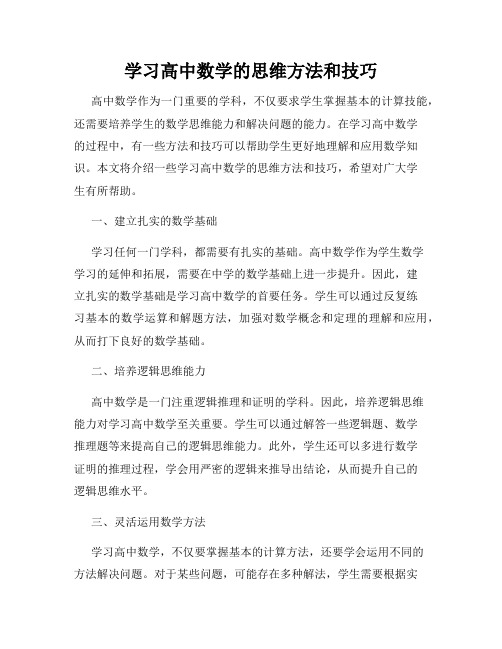 学习高中数学的思维方法和技巧

高中数学作为一门重要的学科，不仅要求学生掌握基本的计算技能，还需要培养学生的数学思维能力和解决问题的能力。在学习高中数学的过程中，有一些方法和技巧可以帮助学生更好地理解和应用数学知识。本文将介绍一些学习高中数学的思维方法和技巧，希望对广大学生有所帮助。

一、建立扎实的数学基础

学习任何一门学科，都需要有扎实的基础。高中数学作为学生数学学习的延伸和拓展，需要在中学的数学基础上进一步提升。因此，建立扎实的数学基础是学习高中数学的首要任务。学生可以通过反复练习基本的数学运算和解题方法，加强对数学概念和定理的理解和应用，从而打下良好的数学基础。

二、培养逻辑思维能力

高中数学是一门注重逻辑推理和证明的学科。因此，培养逻辑思维能力对学习高中数学至关重要。学生可以通过解答一些逻辑题、数学推理题等来提高自己的逻辑思维能力。此外，学生还可以多进行数学证明的推理过程，学会用严密的逻辑来推导出结论，从而提升自己的逻辑思维水平。

三、灵活运用数学方法

学习高中数学，不仅要掌握基本的计算方法，还要学会运用不同的方法解决问题。对于某些问题，可能存在多种解法，学生需要根据实